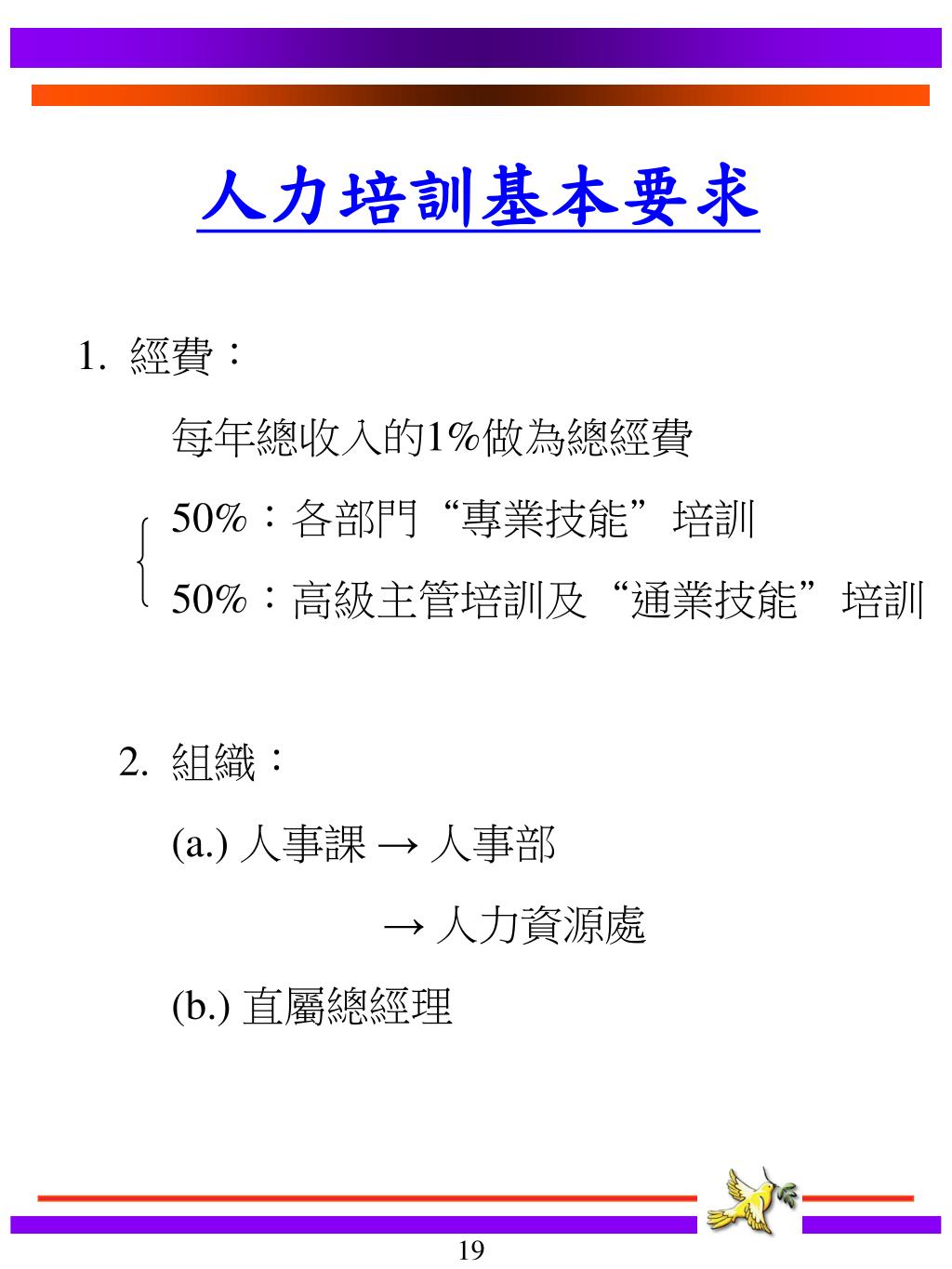 人力培訓基本要求

1. 經費：

每年總收入的1%做為總經費

50%：各部門“專業技能”培訓

50%：高級主管培訓及“通業技能”培訓

2. 組織：

(a.) 人事課 → 人事部

→ 人力資源處

(b.) 直屬總經理

19